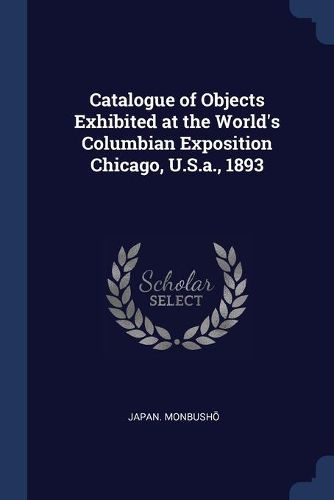 Catalogue of Objects Exhibited at the World's Columbian Exposition Chicago, U.S.a., 1893

Scholar
SELECT

JAPAN. MONBUSHŌ